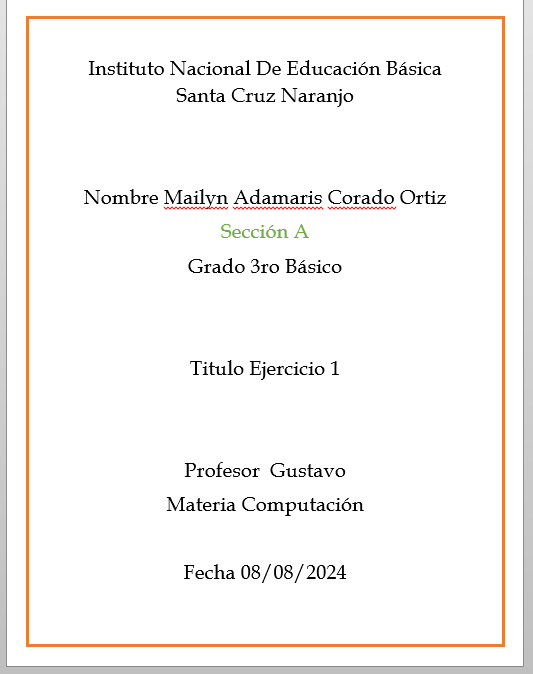 Instituto Nacional De Educación Básica
Santa Cruz Naranjo

Nombre Mailyn Adamaris Corado Ortiz

Sección A

Grado 3ro Básico

Titulo Ejercicio 1

Profesor Gustavo

Materia Computación

Fecha 08/08/2024